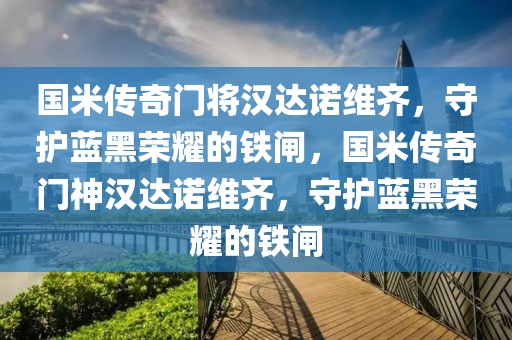 国米传奇门将汉达诺维齐，守护蓝黑荣耀的铁闸，国米传奇门神汉达诺维齐，守护蓝黑荣耀的铁闸